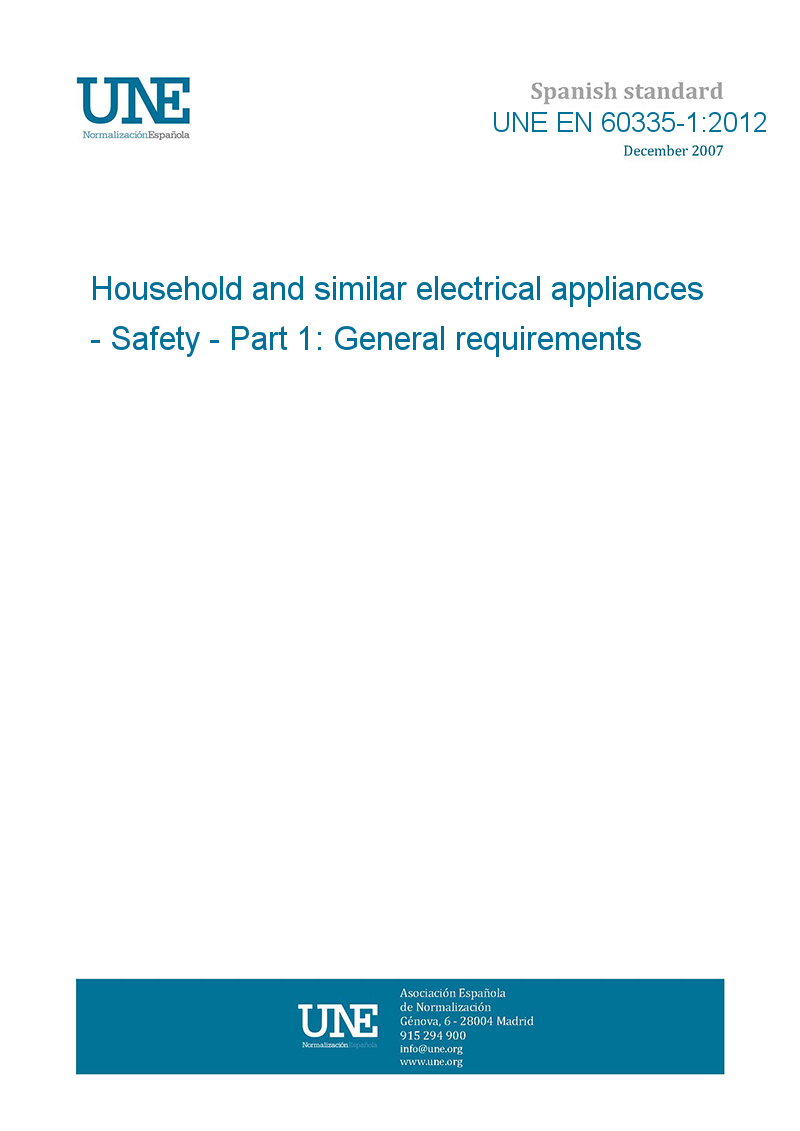 UNE
NormalizaciónEspañola

Spanish standard
UNE EN 60335-1:2012
December 2007

Household and similar electrical appliances - Safety - Part 1: General requirements

UNE
NormalizaciónEspañola

Asociación Española de Normalización
Génova, 6 - 28004 Madrid
915 294 900
info@une.org
www.une.org